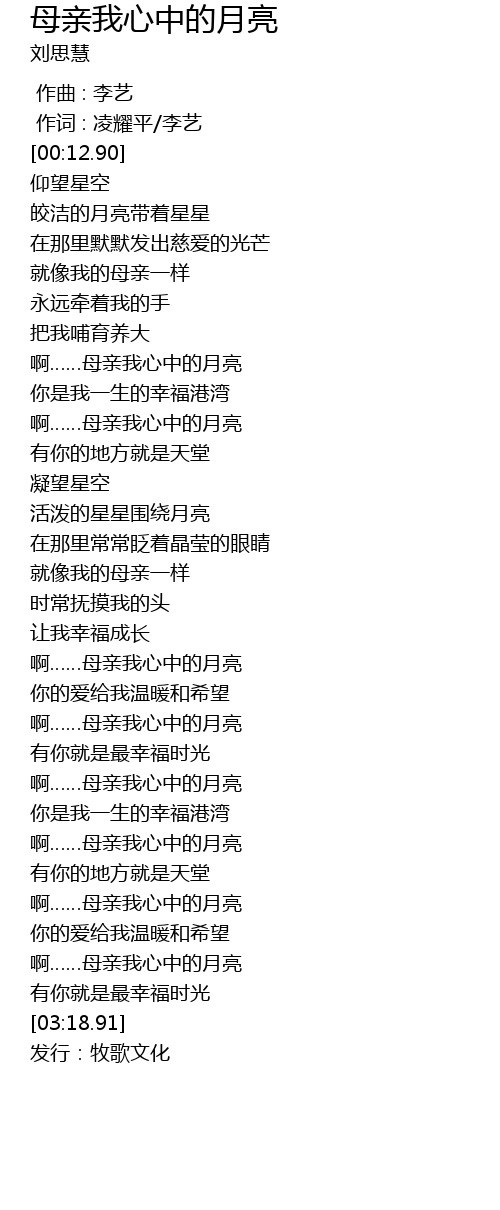 母亲我心中的月亮
刘思慧

作曲 : 李艺
作词 : 凌耀平/李艺
[00:12.90]
仰望星空
皎洁的月亮带着星星
在那里默默发出慈爱的光芒
就像我的母亲一样
永远牵着我的手
把我哺育养大
啊……母亲我心中的月亮
你是我一生的幸福港湾
啊……母亲我心中的月亮
有你的地方就是天堂
凝望星空
活泼的星星围绕月亮
在那里常常眨着晶莹的眼睛
就像我的母亲一样
时常抚摸我的头
让我幸福成长
啊……母亲我心中的月亮
你的爱给我温暖和希望
啊……母亲我心中的月亮
有你就是最幸福时光
啊……母亲我心中的月亮
你是我一生的幸福港湾
啊……母亲我心中的月亮
有你的地方就是天堂
啊……母亲我心中的月亮
你的爱给我温暖和希望
啊……母亲我心中的月亮
有你就是最幸福时光
[03:18.91]
发行：牧歌文化